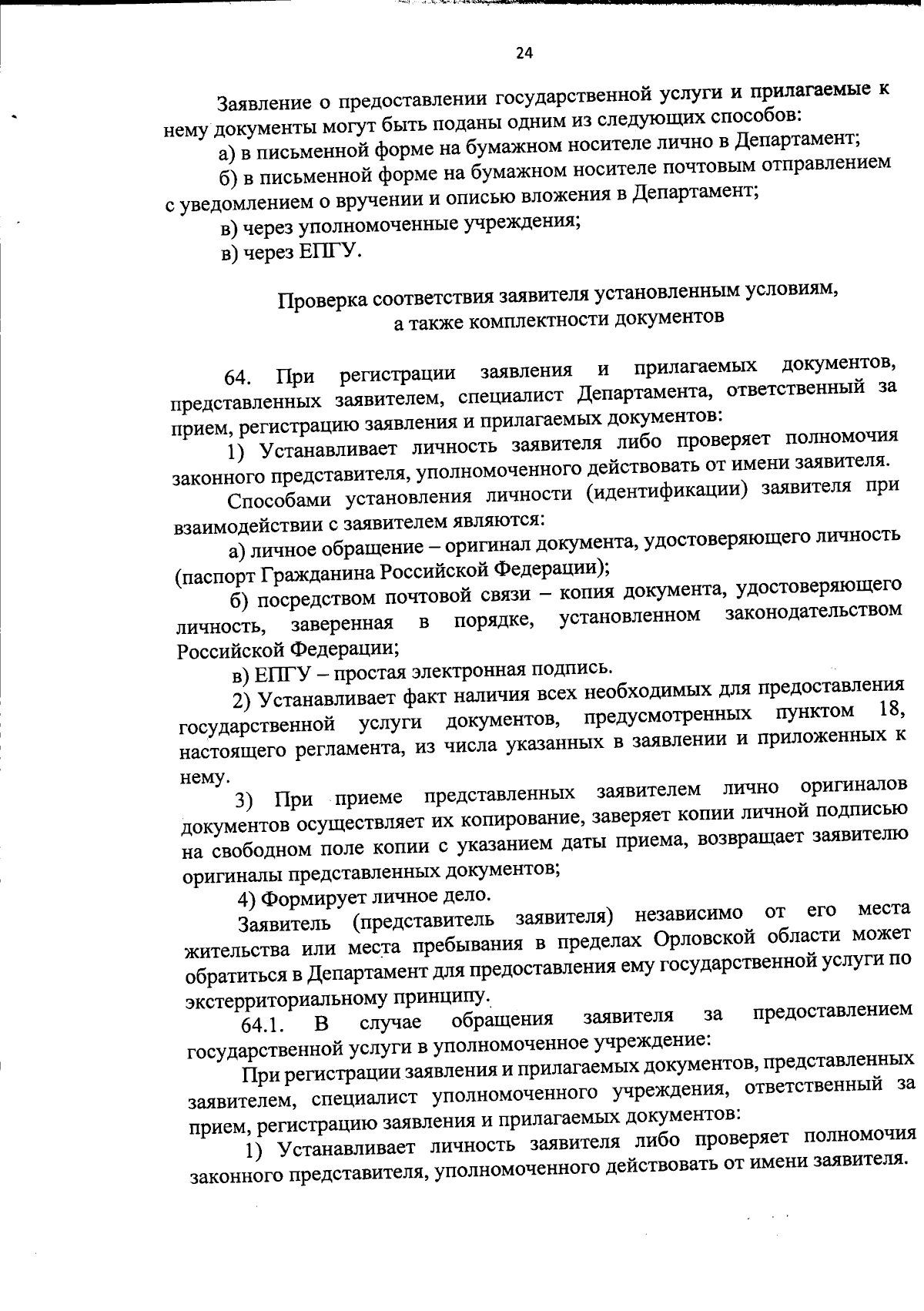 24

Заявление о предоставлении государственной услуги и прилагаемые к нему документы могут быть поданы одним из следующих способов:

а) в письменной форме на бумажном носителе лично в Департамент;

б) в письменной форме на бумажном носителе почтовым отправлением с уведомлением о вручении и описью вложения в Департамент;

в) через уполномоченные учреждения;

в) через ЕПГУ.

Проверка соответствия заявителя установленным условиям, а также комплектности документов

64. При регистрации заявления и прилагаемых документов, представленных заявителем, специалист Департамента, ответственный за прием, регистрацию заявления и прилагаемых документов:

1) Устанавливает личность заявителя либо проверяет полномочия законного представителя, уполномоченного действовать от имени заявителя.

Способами установления личности (идентификации) заявителя при взаимодействии с заявителем являются:

а) личное обращение – оригинал документа, удостоверяющего личность (паспорт Гражданина Российской Федерации);

б) посредством почтовой связи – копия документа, удостоверяющего личность, заверенная в порядке, установленном законодательством Российской Федерации;

в) ЕПГУ – простая электронная подпись.

2) Устанавливает факт наличия всех необходимых для предоставления государственной услуги документов, предусмотренных пунктом 18, настоящего регламента, из числа указанных в заявлении и приложенных к нему.

3) При приеме представленных заявителем лично оригиналов документов осуществляет их копирование, заверяет копии личной подписью на свободном поле копии с указанием даты приема, возвращает заявителю оригиналы представленных документов;

4) Формирует личное дело.

Заявитель (представитель заявителя) независимо от его места жительства или места пребывания в пределах Орловской области может обратиться в Департамент для предоставления ему государственной услуги по экстерриториальному принципу.

64.1. В случае обращения заявителя за предоставлением государственной услуги в уполномоченное учреждение:

При регистрации заявления и прилагаемых документов, представленных заявителем, специалист уполномоченного учреждения, ответственный за прием, регистрацию заявления и прилагаемых документов:

1) Устанавливает личность заявителя либо проверяет полномочия законного представителя, уполномоченного действовать от имени заявителя.